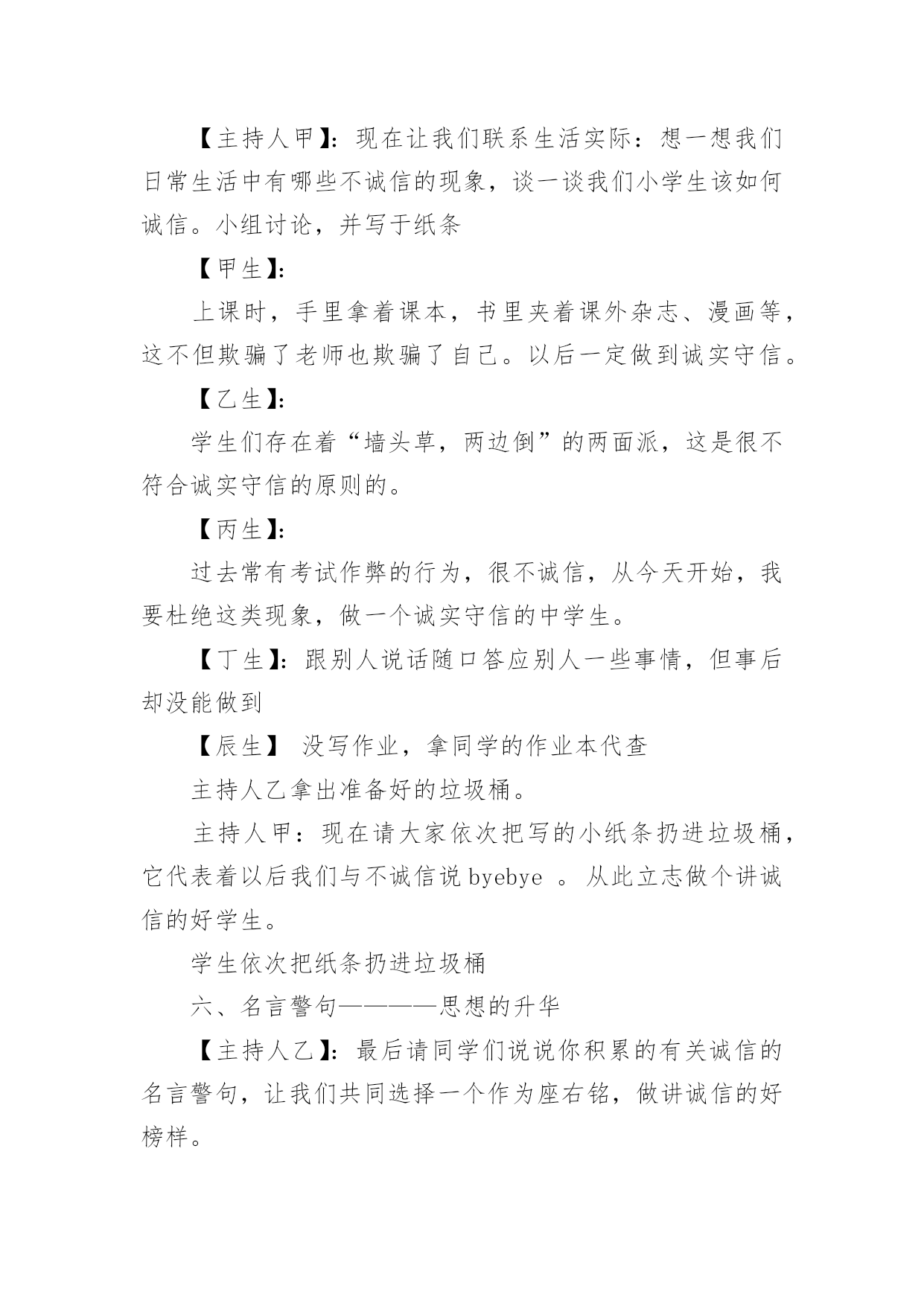 【主持人甲】：现在让我们联系生活实际：想一想我们日常生活中有哪些不诚信的现象，谈一谈我们小学生该如何诚信。小组讨论，并写于纸条

【甲生】：

上课时，手里拿着课本，书里夹着课外杂志、漫画等，这不但欺骗了老师也欺骗了自己。以后一定做到诚实守信。

【乙生】：

学生们存在着“墙头草，两边倒”的两面派，这是很不符合诚实守信的原则的。

【丙生】：

过去常有考试作弊的行为，很不诚信，从今天开始，我要杜绝这类现象，做一个诚实守信的中学生。

【丁生】：跟别人说话随口答应别人一些事情，但事后却没能做到

【辰生】 没写作业，拿同学的作业本代查

主持人乙拿出准备好的垃圾桶。

主持人甲：现在请大家依次把写的小纸条扔进垃圾桶，它代表着以后我们与不诚信说 byebye 。从此立志做个讲诚信的好学生。

学生依次把纸条扔进垃圾桶

六、名言警句————思想的升华

【主持人乙】：最后请同学们说说你积累的有关诚信的名言警句，让我们共同选择一个作为座右铭，做讲诚信的好榜样。